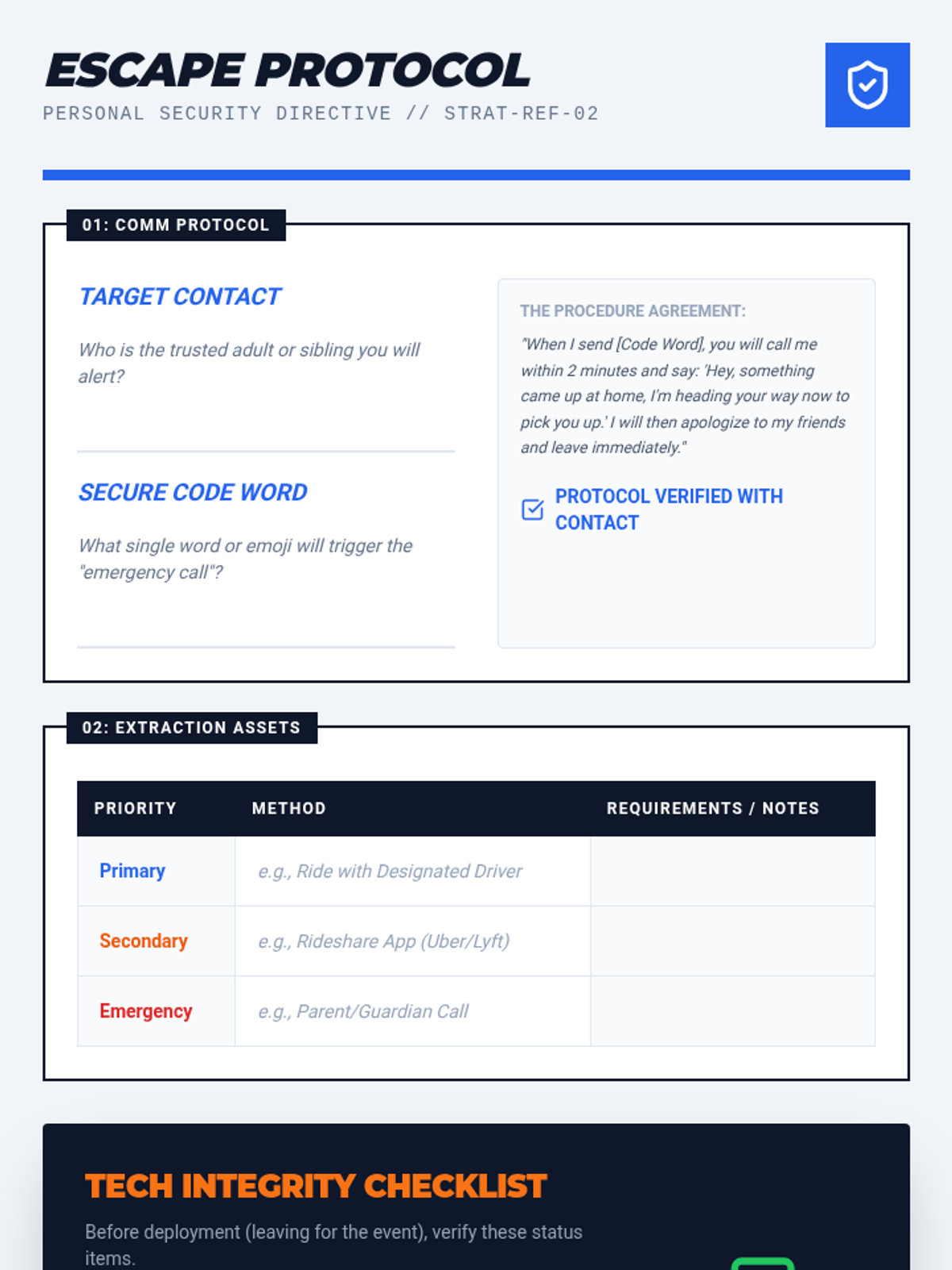 ESCAPE PROTOCOL
PERSONAL SECURITY DIRECTIVE // STRAT-REF-02

01: COMM PROTOCOL

TARGET CONTACT

Who is the trusted adult or sibling you will alert?

SECURE CODE WORD

What single word or emoji will trigger the "emergency call"?

THE PROCEDURE AGREEMENT:

"When I send [Code Word], you will call me within 2 minutes and say: 'Hey, something came up at home, I'm heading your way now to pick you up.' I will then apologize to my friends and leave immediately."

PROTOCOL VERIFIED WITH CONTACT

02: EXTRACTION ASSETS

| PRIORITY | METHOD | REQUIREMENTS / NOTES |
|---|---|---|
| Primary | e.g., Ride with Designated Driver | |
| Secondary | e.g., Rideshare App (Uber/Lyft) | |
| Emergency | e.g., Parent/Guardian Call | |

TECH INTEGRITY CHECKLIST

Before deployment (leaving for the event), verify these status items.